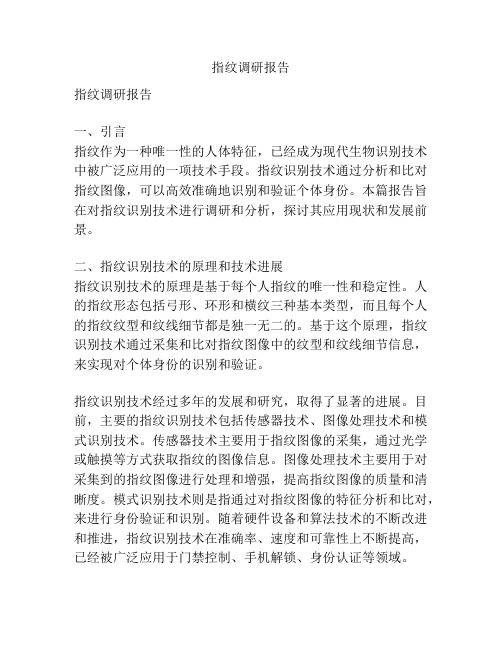 指纹调研报告

指纹调研报告

一、引言
指纹作为一种唯一性的人体特征，已经成为现代生物识别技术中被广泛应用的一项技术手段。指纹识别技术通过分析和比对指纹图像，可以高效准确地识别和验证个体身份。本篇报告旨在对指纹识别技术进行调研和分析，探讨其应用现状和发展前景。

二、指纹识别技术的原理和技术进展
指纹识别技术的原理是基于每个人指纹的唯一性和稳定性。人的指纹形态包括弓形、环形和横纹三种基本类型，而且每个人的指纹纹型和纹线细节都是独一无二的。基于这个原理，指纹识别技术通过采集和比对指纹图像中的纹型和纹线细节信息，来实现对个体身份的识别和验证。

指纹识别技术经过多年的发展和研究，取得了显著的进展。目前，主要的指纹识别技术包括传感器技术、图像处理技术和模式识别技术。传感器技术主要用于指纹图像的采集，通过光学或触摸等方式获取指纹的图像信息。图像处理技术主要用于对采集到的指纹图像进行处理和增强，提高指纹图像的质量和清晰度。模式识别技术则是指通过对指纹图像的特征分析和比对，来进行身份验证和识别。随着硬件设备和算法技术的不断改进和推进，指纹识别技术在准确率、速度和可靠性上不断提高，已经被广泛应用于门禁控制、手机解锁、身份认证等领域。